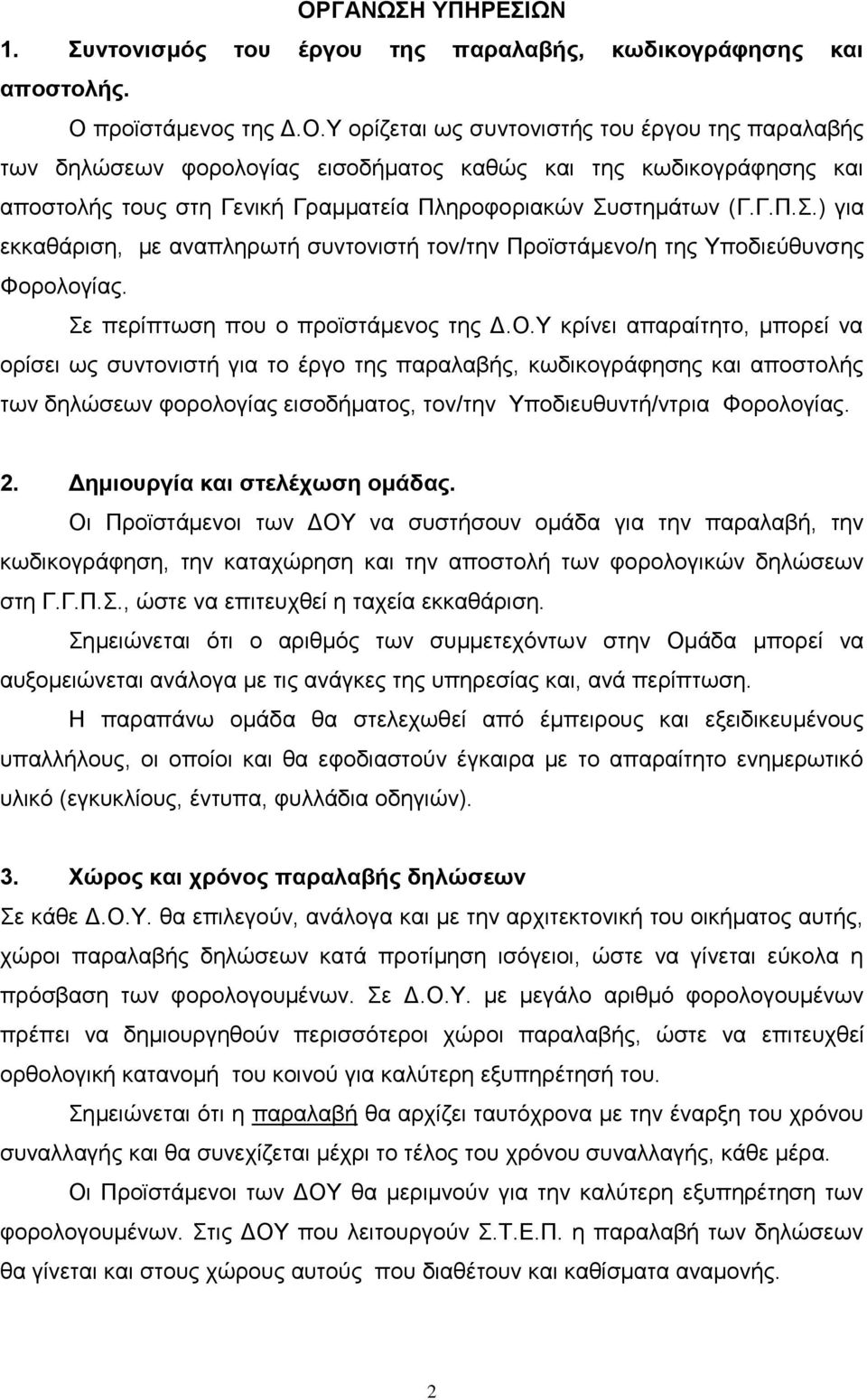 ΟΡΓΑΝΩΣΗ ΥΠΗΡΕΣΙΩΝ

1. Συντονισμός του έργου της παραλαβής, κωδικογράφησης και αποστολής.

Ο προϊστάμενος της Δ.Ο.Υ ορίζεται ως συντονιστής του έργου της παραλαβής των δηλώσεων φορολογίας εισοδήματος καθώς και της κωδικογράφησης και αποστολής τους στη Γενική Γραμματεία Πληροφοριακών Συστημάτων (Γ.Γ.Π.Σ.) για εκκαθάριση, με αναπληρωτή συντονιστή τον/την Προϊστάμενο/η της Υποδιεύθυνσης Φορολογίας.

Σε περίπτωση που ο προϊστάμενος της Δ.Ο.Υ κρίνει απαραίτητο, μπορεί να ορίσει ως συντονιστή για το έργο της παραλαβής, κωδικογράφησης και αποστολής των δηλώσεων φορολογίας εισοδήματος, τον/την Υποδιευθυντή/ντρια Φορολογίας.

2. Δημιουργία και στελέχωση ομάδας.

Οι Προϊστάμενοι των ΔΟΥ να συστήσουν ομάδα για την παραλαβή, την κωδικογράφηση, την καταχώρηση και την αποστολή των φορολογικών δηλώσεων στη Γ.Γ.Π.Σ., ώστε να επιτευχθεί η ταχεία εκκαθάριση.

Σημειώνεται ότι ο αριθμός των συμμετεχόντων στην Ομάδα μπορεί να αυξομειώνεται ανάλογα με τις ανάγκες της υπηρεσίας και, ανά περίπτωση.

Η παραπάνω ομάδα θα στελεχωθεί από έμπειρους και εξειδικευμένους υπαλλήλους, οι οποίοι και θα εφοδιαστούν έγκαιρα με το απαραίτητο ενημερωτικό υλικό (εγκυκλίους, έντυπα, φυλλάδια οδηγιών).

3. Χώρος και χρόνος παραλαβής δηλώσεων

Σε κάθε Δ.Ο.Υ. θα επιλεγούν, ανάλογα και με την αρχιτεκτονική του οικήματος αυτής, χώροι παραλαβής δηλώσεων κατά προτίμηση ισόγειοι, ώστε να γίνεται εύκολα η πρόσβαση των φορολογουμένων. Σε Δ.Ο.Υ. με μεγάλο αριθμό φορολογουμένων πρέπει να δημιουργηθούν περισσότεροι χώροι παραλαβής, ώστε να επιτευχθεί ορθολογική κατανομή του κοινού για καλύτερη εξυπηρέτησή του.

Σημειώνεται ότι η παραλαβή θα αρχίζει ταυτόχρονα με την έναρξη του χρόνου συναλλαγής και θα συνεχίζεται μέχρι το τέλος του χρόνου συναλλαγής, κάθε μέρα.

Οι Προϊστάμενοι των ΔΟΥ θα μεριμνούν για την καλύτερη εξυπηρέτηση των φορολογουμένων. Στις ΔΟΥ που λειτουργούν Σ.Τ.Ε.Π. η παραλαβή των δηλώσεων θα γίνεται και στους χώρους αυτούς που διαθέτουν και καθίσματα αναμονής.

2